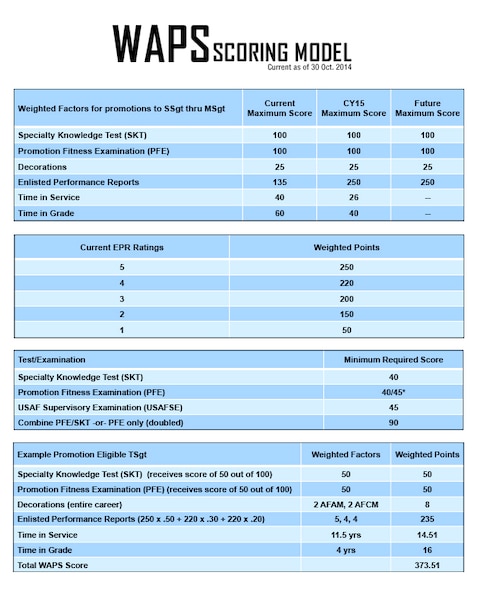 WAPS SCORING MODEL
Current as of 30 Oct. 2014

| Weighted Factors for promotions to SSgt thru MSgt | Current Maximum Score | CY15 Maximum Score | Future Maximum Score |
|---|---|---|---|
| Specialty Knowledge Test (SKT) | 100 | 100 | 100 |
| Promotion Fitness Examination (PFE) | 100 | 100 | 100 |
| Decorations | 25 | 25 | 25 |
| Enlisted Performance Reports | 135 | 250 | 250 |
| Time in Service | 40 | 26 | -- |
| Time in Grade | 60 | 40 | -- |

| Current EPR Ratings | Weighted Points |
|---|---|
| 5 | 250 |
| 4 | 220 |
| 3 | 200 |
| 2 | 150 |
| 1 | 50 |

| Test/Examination | Minimum Required Score |
|---|---|
| Specialty Knowledge Test (SKT) | 40 |
| Promotion Fitness Examination (PFE) | 40/45* |
| USAF Supervisory Examination (USAFSE) | 45 |
| Combine PFE/SKT -or- PFE only (doubled) | 90 |

| Example Promotion Eligible TSgt | Weighted Factors | Weighted Points |
|---|---|---|
| Specialty Knowledge Test (SKT) (receives score of 50 out of 100) | 50 | 50 |
| Promotion Fitness Examination (PFE) (receives score of 50 out of 100) | 50 | 50 |
| Decorations (entire career) | 2 AFAM, 2 AFCM | 8 |
| Enlisted Performance Reports (250 x .50 + 220 x .30 + 220 x .20) | 5, 4, 4 | 235 |
| Time in Service | 11.5 yrs | 14.51 |
| Time in Grade | 4 yrs | 16 |
| Total WAPS Score | | 373.51 |